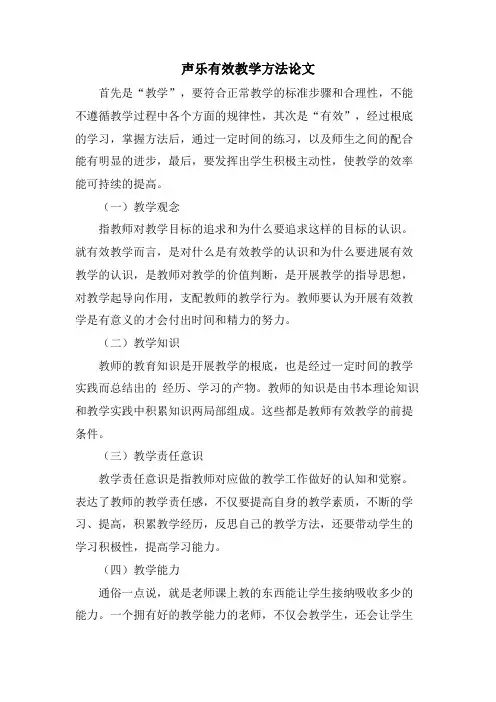 声乐有效教学方法论文

首先是“教学”，要符合正常教学的标准步骤和合理性，不能不遵循教学过程中各个方面的规律性，其次是“有效”，经过根底的学习，掌握方法后，通过一定时间的练习，以及师生之间的配合能有明显的进步，最后，要发挥出学生积极主动性，使教学的效率能可持续的提高。

（一）教学观念

指教师对教学目标的追求和为什么要追求这样的目标的认识。就有效教学而言，是对什么是有效教学的认识和为什么要进展有效教学的认识，是教师对教学的价值判断，是开展教学的指导思想，对教学起导向作用，支配教师的教学行为。教师要认为开展有效教学是有意义的才会付出时间和精力的努力。

（二）教学知识

教师的教育知识是开展教学的根底，也是经过一定时间的教学实践而总结出的 经历、学习的产物。教师的知识是由书本理论知识和教学实践中积累知识两局部组成。这些都是教师有效教学的前提条件。

（三）教学责任意识

教学责任意识是指教师对应做的教学工作做好的认知和觉察。表达了教师的教学责任感，不仅要提高自身的教学素质，不断的学习、提高，积累教学经历，反思自己的教学方法，还要带动学生的学习积极性，提高学习能力。

（四）教学能力

通俗一点说，就是老师课上教的东西能让学生接纳吸收多少的能力。一个拥有好的教学能力的老师，不仅会教学生，还会让学生